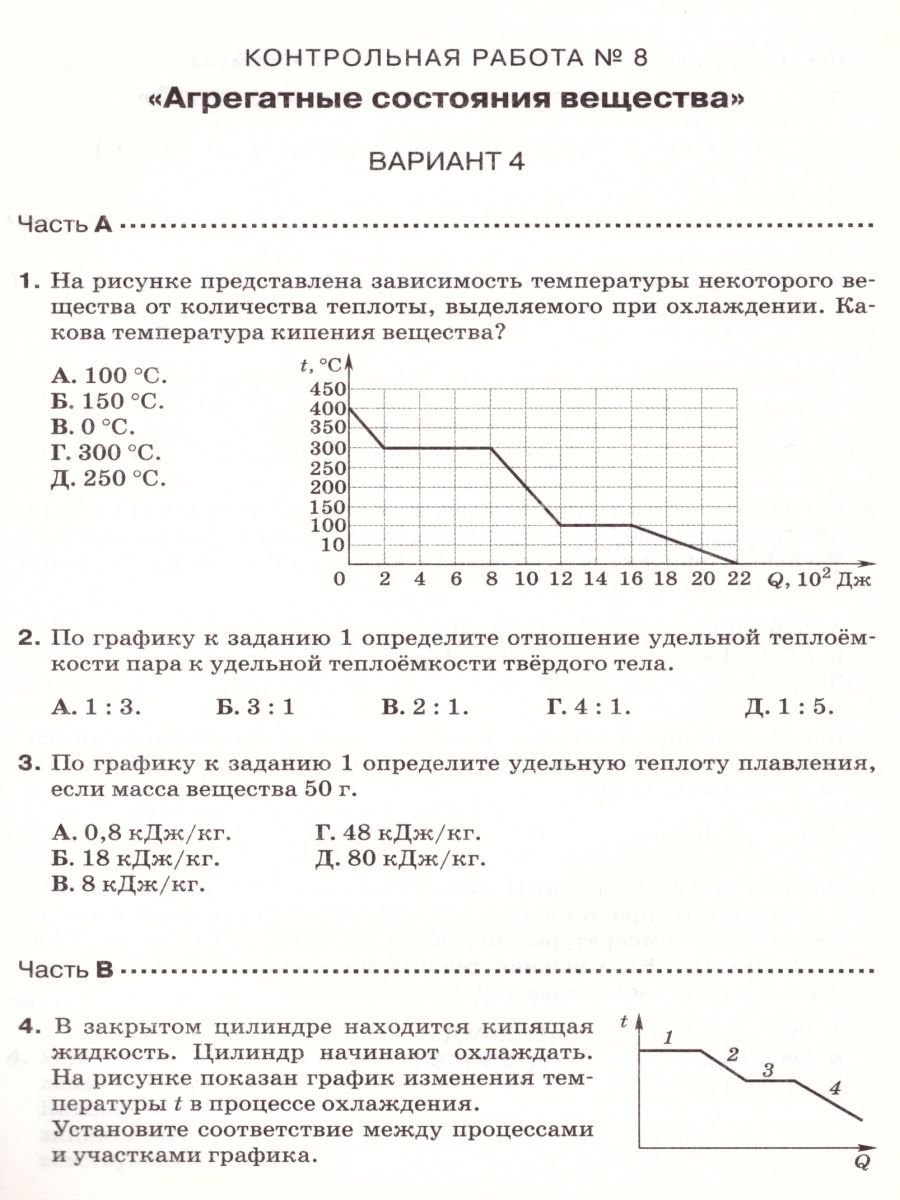 КОНТРОЛЬНАЯ РАБОТА № 8
«Агрегатные состояния вещества»

ВАРИАНТ 4

Часть А

1. На рисунке представлена зависимость температуры некоторого вещества от количества теплоты, выделяемого при охлаждении. Какова температура кипения вещества?

А. 100 °С.
Б. 150 °С.
В. 0 °С.
Г. 300 °С.
Д. 250 °С.

$t$, °С
450
400
350
300
250
200
150
100
10
0 2 4 6 8 10 12 14 16 18 20 22 $Q$, $10^2$ Дж

2. По графику к заданию 1 определите отношение удельной теплоёмкости пара к удельной теплоёмкости твёрдого тела.

А. 1 : 3. Б. 3 : 1 В. 2 : 1. Г. 4 : 1. Д. 1 : 5.

3. По графику к заданию 1 определите удельную теплоту плавления, если масса вещества 50 г.

А. 0,8 кДж/кг.
Б. 18 кДж/кг.
В. 8 кДж/кг.
Г. 48 кДж/кг.
Д. 80 кДж/кг.

Часть В

4. В закрытом цилиндре находится кипящая жидкость. Цилиндр начинают охлаждать. На рисунке показан график изменения температуры $t$ в процессе охлаждения. Установите соответствие между процессами и участками графика.

$t$
1
2
3
4
$Q$